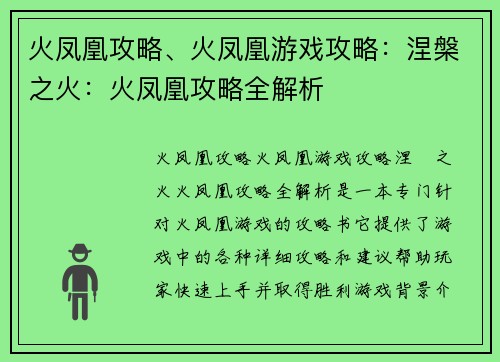 火凤凰攻略、火凤凰游戏攻略：涅槃之火：火凤凰攻略全解析

火凤凰攻略火凤凰游戏攻略涅　之火火凤凰攻略全解析是一本专门针对火凤凰游戏的攻略书它提供了游戏中的各种详细攻略和建议帮助玩家快速上手并取得胜利游戏背景介